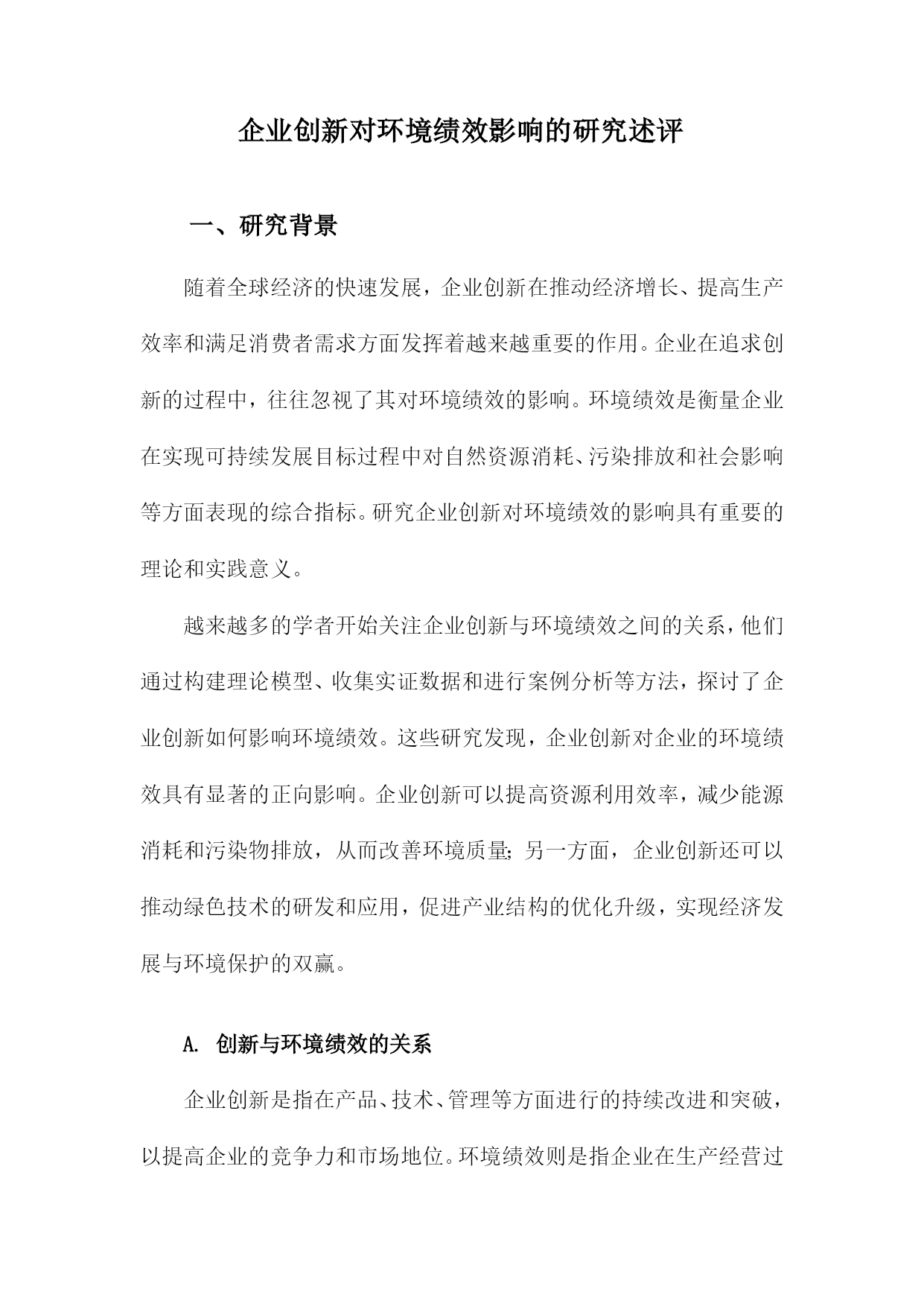 企业创新对环境绩效影响的研究述评

一、研究背景

随着全球经济的快速发展，企业创新在推动经济增长、提高生产效率和满足消费者需求方面发挥着越来越重要的作用。企业在追求创新的过程中，往往忽视了其对环境绩效的影响。环境绩效是衡量企业在实现可持续发展目标过程中对自然资源消耗、污染排放和社会影响等方面表现的综合指标。研究企业创新对环境绩效的影响具有重要的理论和实践意义。

越来越多的学者开始关注企业创新与环境绩效之间的关系，他们通过构建理论模型、收集实证数据和进行案例分析等方法，探讨了企业创新如何影响环境绩效。这些研究发现，企业创新对企业的环境绩效具有显著的正向影响。企业创新可以提高资源利用效率，减少能源消耗和污染物排放，从而改善环境质量;另一方面，企业创新还可以推动绿色技术的研发和应用，促进产业结构的优化升级，实现经济发展与环境保护的双赢。

A. 创新与环境绩效的关系

企业创新是指在产品、技术、管理等方面进行的持续改进和突破，以提高企业的竞争力和市场地位。环境绩效则是指企业在生产经营过